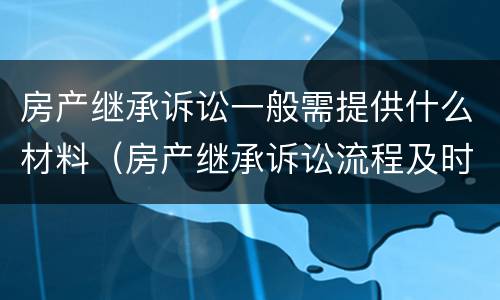 房产继承诉讼一般需提供什么材料（房产继承诉讼流程及时